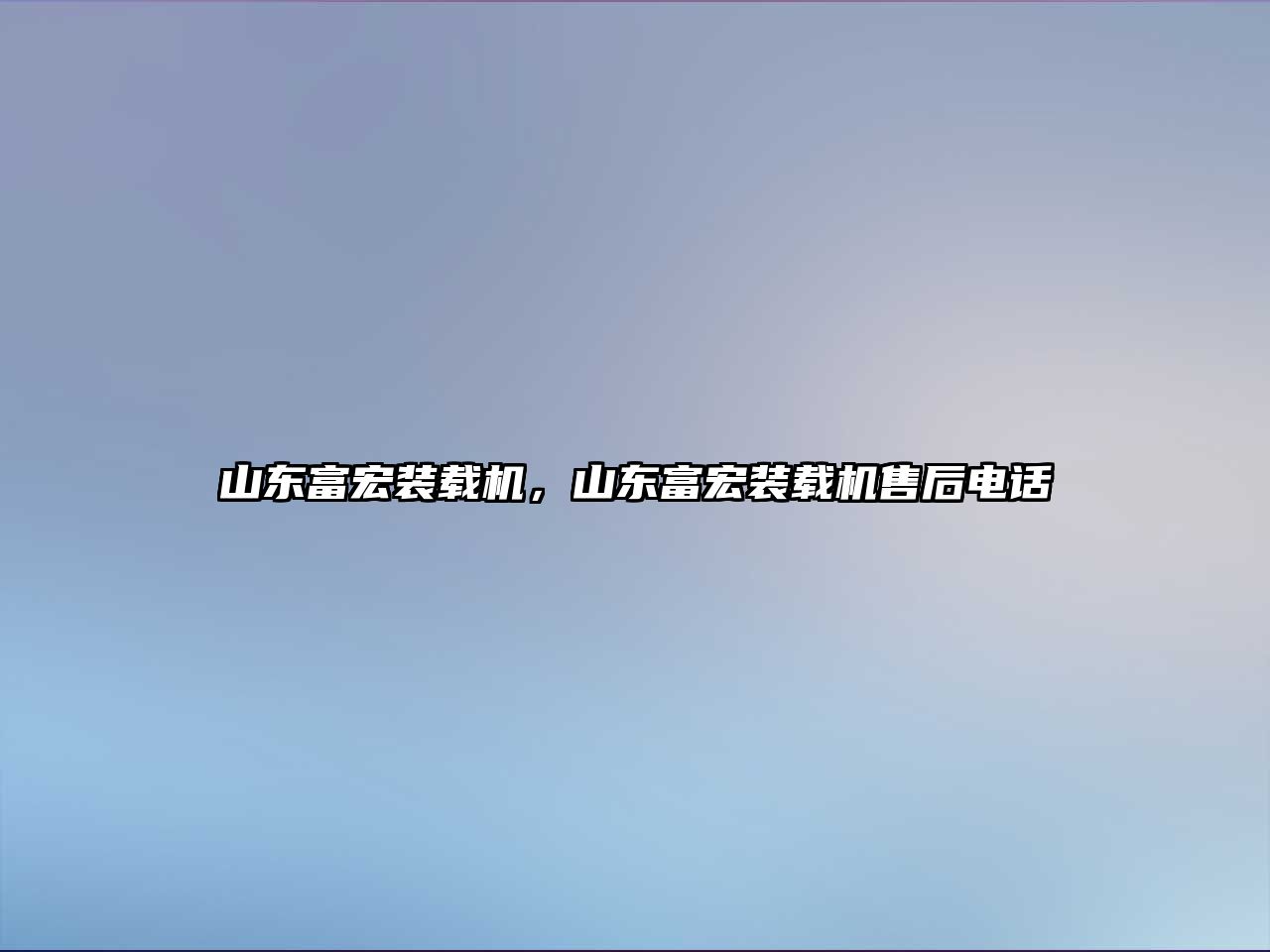 山东富宏装载机，山东富宏装载机售后电话